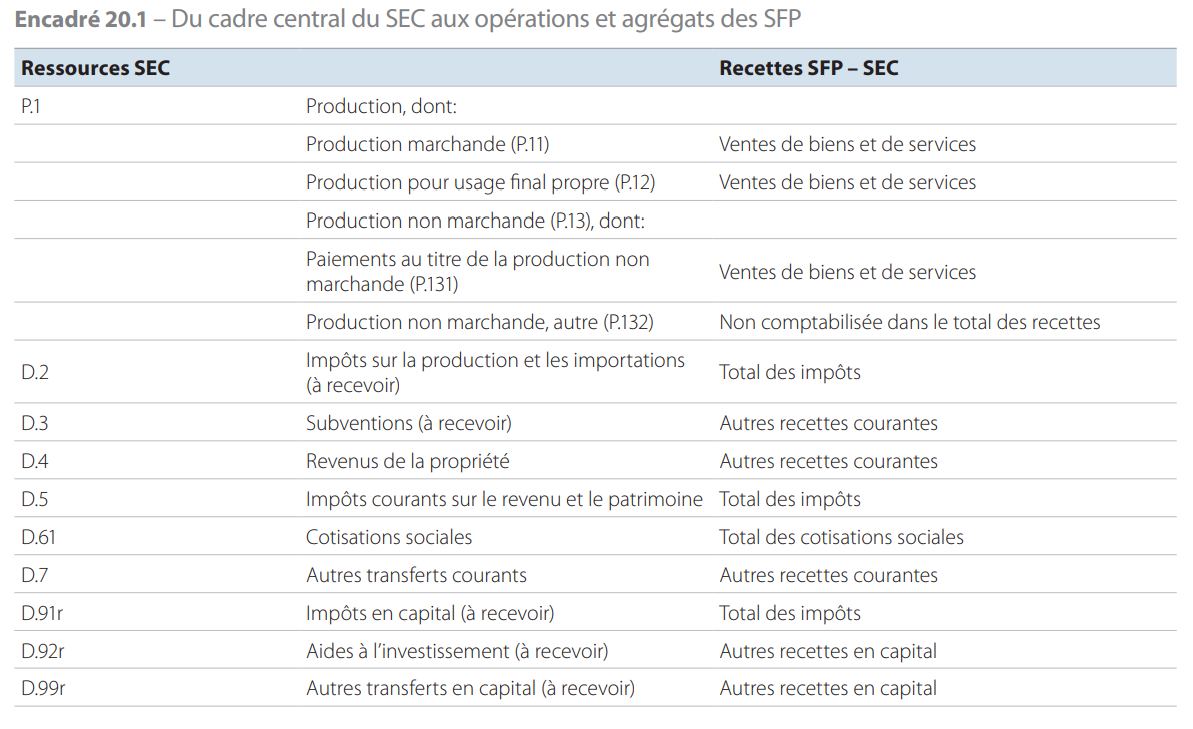 **Encadré 20.1** – Du cadre central du SEC aux opérations et agrégats des SFP

| Ressources SEC | | Recettes SFP – SEC |
|---|---|---|
| P.1 | Production, dont: | |
| | Production marchande (P.11) | Ventes de biens et de services |
| | Production pour usage final propre (P.12) | Ventes de biens et de services |
| | Production non marchande (P.13), dont: | |
| | Paiements au titre de la production non marchande (P.131) | Ventes de biens et de services |
| | Production non marchande, autre (P.132) | Non comptabilisée dans le total des recettes |
| D.2 | Impôts sur la production et les importations (à recevoir) | Total des impôts |
| D.3 | Subventions (à recevoir) | Autres recettes courantes |
| D.4 | Revenus de la propriété | Autres recettes courantes |
| D.5 | Impôts courants sur le revenu et le patrimoine | Total des impôts |
| D.61 | Cotisations sociales | Total des cotisations sociales |
| D.7 | Autres transferts courants | Autres recettes courantes |
| D.91r | Impôts en capital (à recevoir) | Total des impôts |
| D.92r | Aides à l'investissement (à recevoir) | Autres recettes en capital |
| D.99r | Autres transferts en capital (à recevoir) | Autres recettes en capital |